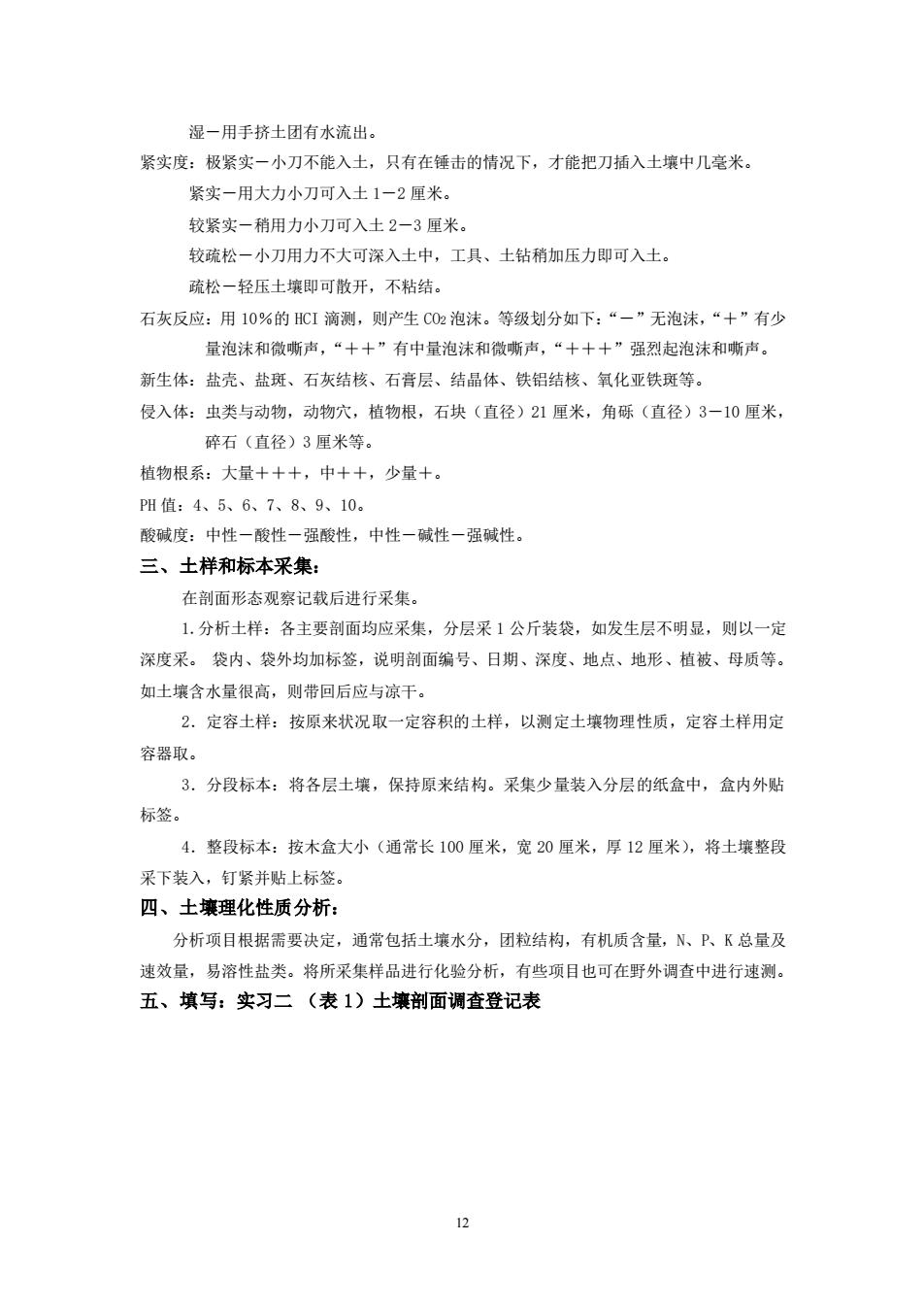 湿－用手挤土团有水流出。

紧实度：极紧实－小刀不能入土，只有在锤击的情况下，才能把刀插入土壤中几毫米。

紧实－用大力小刀可入土 1－2 厘米。

较紧实－稍用力小刀可入土 2－3 厘米。

较疏松－小刀用力不大可深入土中，工具、土钻稍加压力即可入土。

疏松－轻压土壤即可散开，不粘结。

石灰反应：用 10％的 HCI 滴测，则产生 $CO_2$ 泡沫。等级划分如下：“－”无泡沫，“＋”有少量泡沫和微嘶声，“＋＋”有中量泡沫和微嘶声，“＋＋＋”强烈起泡沫和嘶声。

新生体：盐壳、盐斑、石灰结核、石膏层、结晶体、铁铝结核、氧化亚铁斑等。

侵入体：虫类与动物，动物穴，植物根，石块（直径）21 厘米，角砾（直径）3－10 厘米，碎石（直径）3 厘米等。

植物根系：大量＋＋＋，中＋＋，少量＋。

PH 值：4、5、6、7、8、9、10。

酸碱度：中性－酸性－强酸性，中性－碱性－强碱性。

三、土样和标本采集：

在剖面形态观察记载后进行采集。

1.分析土样：各主要剖面均应采集，分层采 1 公斤装袋，如发生层不明显，则以一定深度采。 袋内、袋外均加标签，说明剖面编号、日期、深度、地点、地形、植被、母质等。如土壤含水量很高，则带回后应与凉干。

2．定容土样：按原来状况取一定容积的土样，以测定土壤物理性质，定容土样用定容器取。

3．分段标本：将各层土壤，保持原来结构。采集少量装入分层的纸盒中，盒内外贴标签。

4．整段标本：按木盒大小（通常长 100 厘米，宽 20 厘米，厚 12 厘米），将土壤整段采下装入，钉紧并贴上标签。

四、土壤理化性质分析：

分析项目根据需要决定，通常包括土壤水分，团粒结构，有机质含量，N、P、K 总量及速效量，易溶性盐类。将所采集样品进行化验分析，有些项目也可在野外调查中进行速测。

五、填写：实习二 （表 1）土壤剖面调查登记表

12